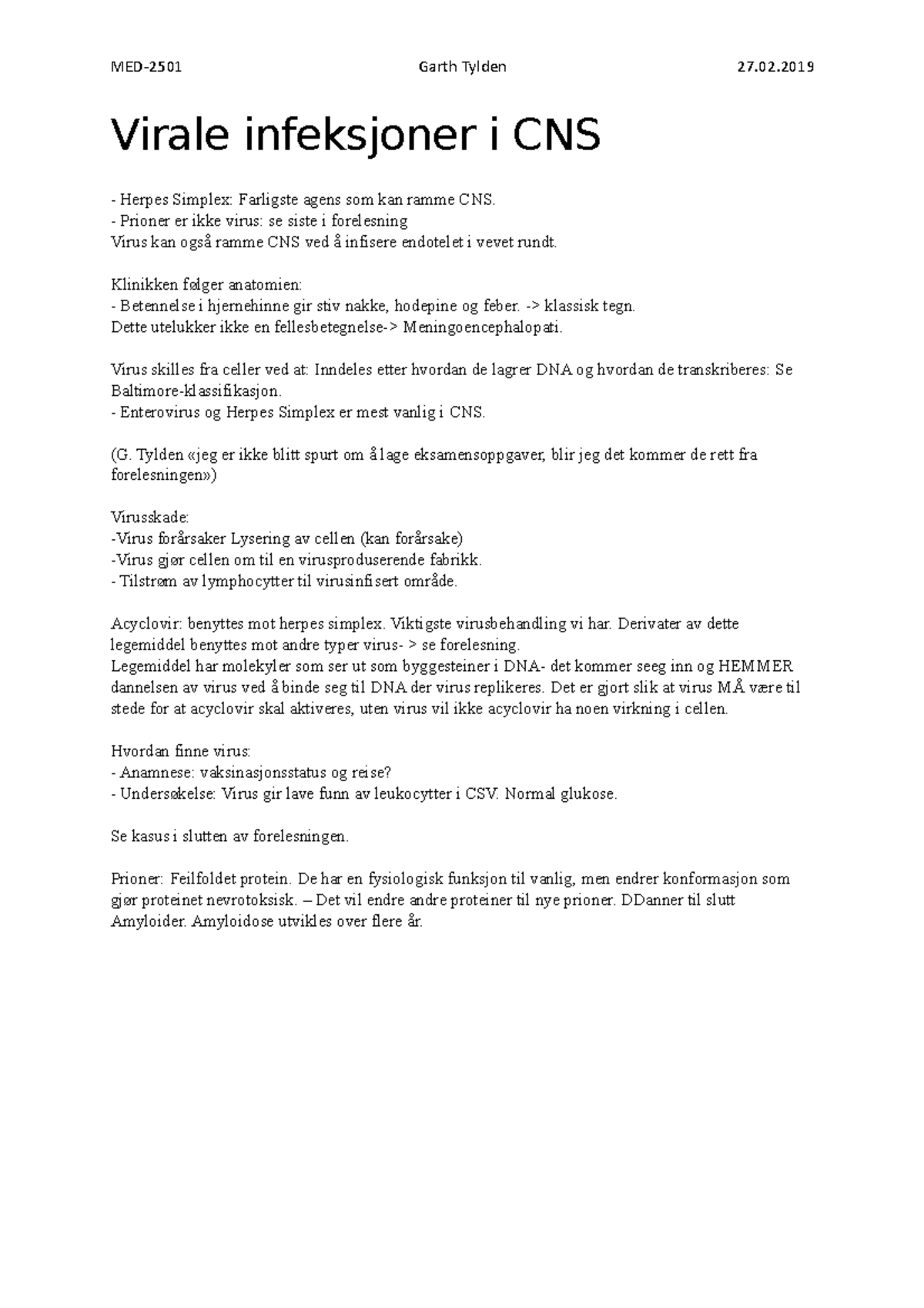 MED-2501 Garth Tylden 27.02.2019

Virale infeksjoner i CNS

- Herpes Simplex: Farligste agens som kan ramme CNS.
- Prioner er ikke virus: se siste i forelesning
Virus kan også ramme CNS ved å infisere endotelet i vevet rundt.

Klinikken følger anatomien:
- Betennelse i hjernehinne gir stiv nakke, hodepine og feber. -> klassisk tegn.
Dette utelukker ikke en fellesbetegnelse-> Meningoencephalopati.

Virus skilles fra celler ved at: Inndeles etter hvordan de lagrer DNA og hvordan de transkriberes: Se Baltimore-klassifikasjon.
- Enterovirus og Herpes Simplex er mest vanlig i CNS.

(G. Tylden «jeg er ikke blitt spurt om å lage eksamensoppgaver, blir jeg det kommer de rett fra forelesningen»)

Virusskade:
-Virus forårsaker Lysering av cellen (kan forårsake)
-Virus gjør cellen om til en virusproduserende fabrikk.
- Tilstrøm av lymphocytter til virusinfisert område.

Acyclovir: benyttes mot herpes simplex. Viktigste virusbehandling vi har. Derivater av dette legemiddel benyttes mot andre typer virus- > se forelesning.
Legemiddel har molekyler som ser ut som byggesteiner i DNA- det kommer seeg inn og HEMMER dannelsen av virus ved å binde seg til DNA der virus replikeres. Det er gjort slik at virus MÅ være til stede for at acyclovir skal aktiveres, uten virus vil ikke acyclovir ha noen virkning i cellen.

Hvordan finne virus:
- Anamnese: vaksinasjonsstatus og reise?
- Undersøkelse: Virus gir lave funn av leukocytter i CSV. Normal glukose.

Se kasus i slutten av forelesningen.

Prioner: Feilfoldet protein. De har en fysiologisk funksjon til vanlig, men endrer konformasjon som gjør proteinet nevrotoksisk. – Det vil endre andre proteiner til nye prioner. DDanner til slutt Amyloider. Amyloidose utvikles over flere år.